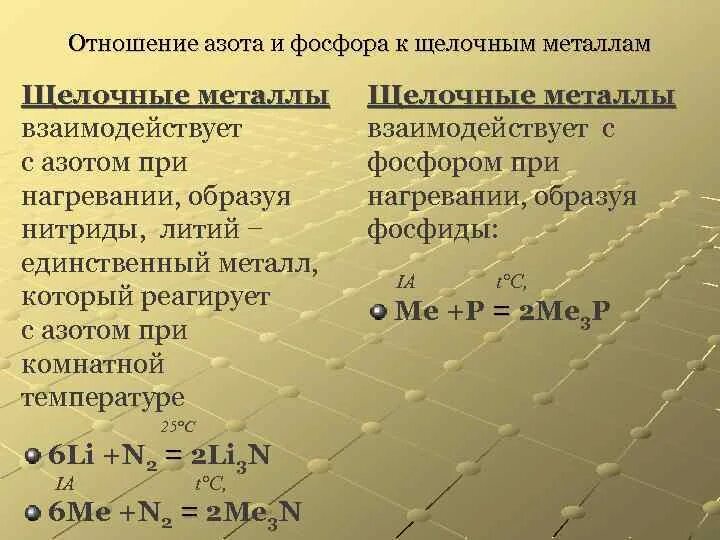 Отношение азота и фосфора к щелочным металлам

Щелочные металлы взаимодействует с азотом при нагревании, образуя нитриды, литий – единственный металл, который реагирует с азотом при комнатной температуре

25°C
$6Li + N_2 = 2Li_3N$
IA t°C,
$6Me + N_2 = 2Me_3N$

Щелочные металлы взаимодействует с фосфором при нагревании, образуя фосфиды:

IA t°C,
$Me + P = 2Me_3P$